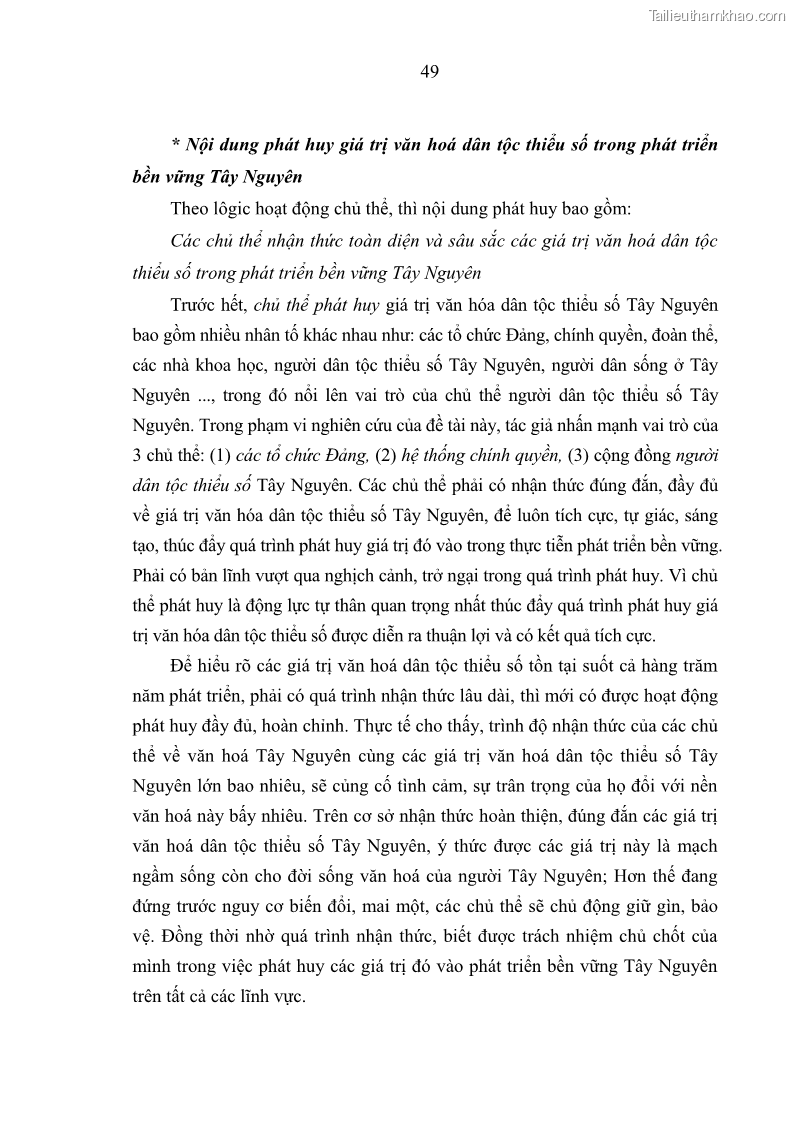 Tailieuthamkhao.com

49

* Nội dung phát huy giá trị văn hoá dân tộc thiểu số trong phát triển bền vững Tây Nguyên

Theo lôgic hoạt động chủ thể, thì nội dung phát huy bao gồm:

Các chủ thể nhận thức toàn diện và sâu sắc các giá trị văn hoá dân tộc thiểu số trong phát triển bền vững Tây Nguyên

Trước hết, chủ thể phát huy giá trị văn hóa dân tộc thiểu số Tây Nguyên bao gồm nhiều nhân tố khác nhau như: các tổ chức Đảng, chính quyền, đoàn thể, các nhà khoa học, người dân tộc thiểu số Tây Nguyên, người dân sống ở Tây Nguyên ..., trong đó nổi lên vai trò của chủ thể người dân tộc thiểu số Tây Nguyên. Trong phạm vi nghiên cứu của đề tài này, tác giả nhấn mạnh vai trò của 3 chủ thể: (1) các tổ chức Đảng, (2) hệ thống chính quyền, (3) cộng đồng người dân tộc thiểu số Tây Nguyên. Các chủ thể phải có nhận thức đúng đắn, đầy đủ về giá trị văn hóa dân tộc thiểu số Tây Nguyên, để luôn tích cực, tự giác, sáng tạo, thúc đẩy quá trình phát huy giá trị đó vào trong thực tiễn phát triển bền vững. Phải có bản lĩnh vượt qua nghịch cảnh, trở ngại trong quá trình phát huy. Vì chủ thể phát huy là động lực tự thân quan trọng nhất thúc đẩy quá trình phát huy giá trị văn hóa dân tộc thiểu số được diễn ra thuận lợi và có kết quả tích cực.

Để hiểu rõ các giá trị văn hoá dân tộc thiểu số tồn tại suốt cả hàng trăm năm phát triển, phải có quá trình nhận thức lâu dài, thì mới có được hoạt động phát huy đầy đủ, hoàn chỉnh. Thực tế cho thấy, trình độ nhận thức của các chủ thể về văn hoá Tây Nguyên cùng các giá trị văn hoá dân tộc thiểu số Tây Nguyên lớn bao nhiêu, sẽ củng cố tình cảm, sự trân trọng của họ đối với nền văn hoá này bấy nhiêu. Trên cơ sở nhận thức hoàn thiện, đúng đắn các giá trị văn hoá dân tộc thiểu số Tây Nguyên, ý thức được các giá trị này là mạch ngầm sống còn cho đời sống văn hoá của người Tây Nguyên; Hơn thế đang đứng trước nguy cơ biến đổi, mai một, các chủ thể sẽ chủ động giữ gìn, bảo vệ. Đồng thời nhờ quá trình nhận thức, biết được trách nhiệm chủ chốt của mình trong việc phát huy các giá trị đó vào phát triển bền vững Tây Nguyên trên tất cả các lĩnh vực.